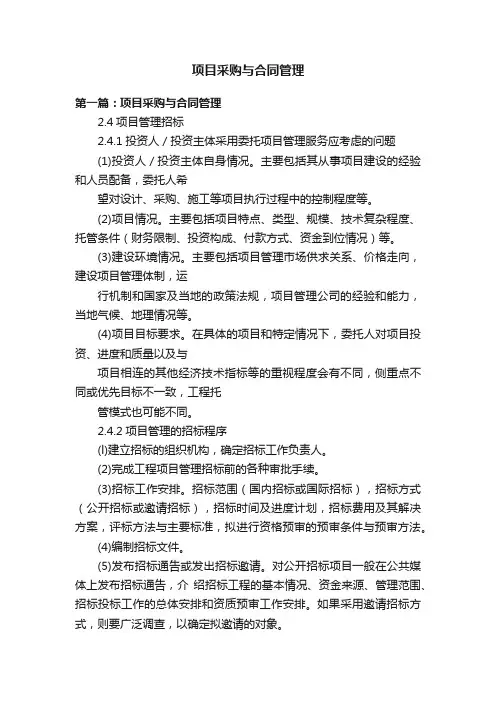 项目采购与合同管理

第一篇：项目采购与合同管理

2.4 项目管理招标

2.4.1 投资人／投资主体采用委托项目管理服务应考虑的问题

(1)投资人／投资主体自身情况。主要包括其从事项目建设的经验和人员配备，委托人希

望对设计、采购、施工等项目执行过程中的控制程度等。

(2)项目情况。主要包括项目特点、类型、规模、技术复杂程度、托管条件（财务限制、投资构成、付款方式、资金到位情况）等。

(3)建设环境情况。主要包括项目管理市场供求关系、价格走向，建设项目管理体制，运

行机制和国家及当地的政策法规，项目管理公司的经验和能力，当地气候、地理情况等。

(4)项目目标要求。在具体的项目和特定情况下，委托人对项目投资、进度和质量以及与

项目相连的其他经济技术指标等的重视程度会有不同，侧重点不同或优先目标不一致，工程托

管模式也可能不同。

2.4.2 项目管理的招标程序

(l)建立招标的组织机构，确定招标工作负责人。

(2)完成工程项目管理招标前的各种审批手续。

(3)招标工作安排。招标范围（国内招标或国际招标），招标方式（公开招标或邀请招标），招标时间及进度计划，招标费用及其解决方案，评标方法与主要标准，拟进行资格预审的预审条件与预审方法。

(4)编制招标文件。

(5)发布招标通告或发出招标邀请。对公开招标项目一般在公共媒体上发布招标通告，介 绍招标工程的基本情况、资金来源、管理范围、招标投标工作的总体安排和资质预审工作安排。如果采用邀请招标方式，则要广泛调查，以确定拟邀请的对象。